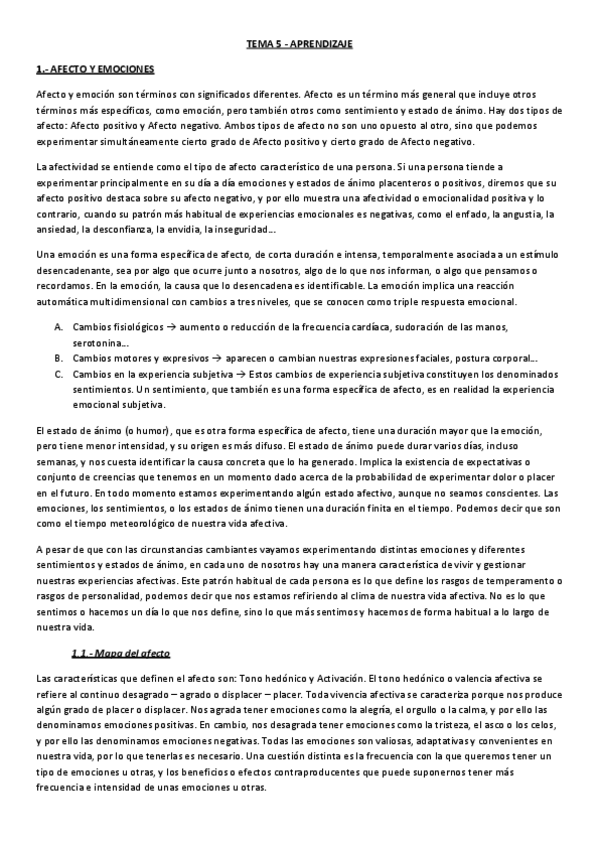 TEMA 5 - APRENDIZAJE

1.- AFECTO Y EMOCIONES

Afecto y emoción son términos con significados diferentes. Afecto es un término más general que incluye otros términos más específicos, como emoción, pero también otros como sentimiento y estado de ánimo. Hay dos tipos de afecto: Afecto positivo y Afecto negativo. Ambos tipos de afecto no son uno opuesto al otro, sino que podemos experimentar simultáneamente cierto grado de Afecto positivo y cierto grado de Afecto negativo.

La afectividad se entiende como el tipo de afecto característico de una persona. Si una persona tiende a experimentar principalmente en su día a día emociones y estados de ánimo placenteros o positivos, diremos que su afecto positivo destaca sobre su afecto negativo, y por ello muestra una afectividad o emocionalidad positiva y lo contrario, cuando su patrón más habitual de experiencias emocionales es negativas, como el enfado, la angustia, la ansiedad, la desconfianza, la envidia, la inseguridad...

Una emoción es una forma específica de afecto, de corta duración e intensa, temporalmente asociada a un estímulo desencadenante, sea por algo que ocurre junto a nosotros, algo de lo que nos informan, o algo que pensamos o recordamos. En la emoción, la causa que lo desencadena es identificable. La emoción implica una reacción automática multidimensional con cambios a tres niveles, que se conocen como triple respuesta emocional.

A. Cambios fisiológicos → aumento o reducción de la frecuencia cardíaca, sudoración de las manos, serotonina...
B. Cambios motores y expresivos → aparecen o cambian nuestras expresiones faciales, postura corporal...
C. Cambios en la experiencia subjetiva → Estos cambios de experiencia subjetiva constituyen los denominados sentimientos. Un sentimiento, que también es una forma específica de afecto, es en realidad la experiencia emocional subjetiva.

El estado de ánimo (o humor), que es otra forma específica de afecto, tiene una duración mayor que la emoción, pero tiene menor intensidad, y su origen es más difuso. El estado de ánimo puede durar varios días, incluso semanas, y nos cuesta identificar la causa concreta que lo ha generado. Implica la existencia de expectativas o conjunto de creencias que tenemos en un momento dado acerca de la probabilidad de experimentar dolor o placer en el futuro. En todo momento estamos experimentando algún estado afectivo, aunque no seamos conscientes. Las emociones, los sentimientos, o los estados de ánimo tienen una duración finita en el tiempo. Podemos decir que son como el tiempo meteorológico de nuestra vida afectiva.

A pesar de que con las circunstancias cambiantes vayamos experimentando distintas emociones y diferentes sentimientos y estados de ánimo, en cada uno de nosotros hay una manera característica de vivir y gestionar nuestras experiencias afectivas. Este patrón habitual de cada persona es lo que define los rasgos de temperamento o rasgos de personalidad, podemos decir que nos estamos refiriendo al clima de nuestra vida afectiva. No es lo que sentimos o hacemos un día lo que nos define, sino lo que más sentimos y hacemos de forma habitual a lo largo de nuestra vida.

1.1.- Mapa del afecto

Las características que definen el afecto son: Tono hedónico y Activación. El tono hedónico o valencia afectiva se refiere al continuo desagrado – agrado o displacer – placer. Toda vivencia afectiva se caracteriza porque nos produce algún grado de placer o displacer. Nos agrada tener emociones como la alegría, el orgullo o la calma, y por ello las denominamos emociones positivas. En cambio, nos desagrada tener emociones como la tristeza, el asco o los celos, y por ello las denominamos emociones negativas. Todas las emociones son valiosas, adaptativas y convenientes en nuestra vida, por lo que tenerlas es necesario. Una cuestión distinta es la frecuencia con la que queremos tener un tipo de emociones u otras, y los beneficios o efectos contraproducentes que puede suponernos tener más frecuencia e intensidad de unas emociones u otras.